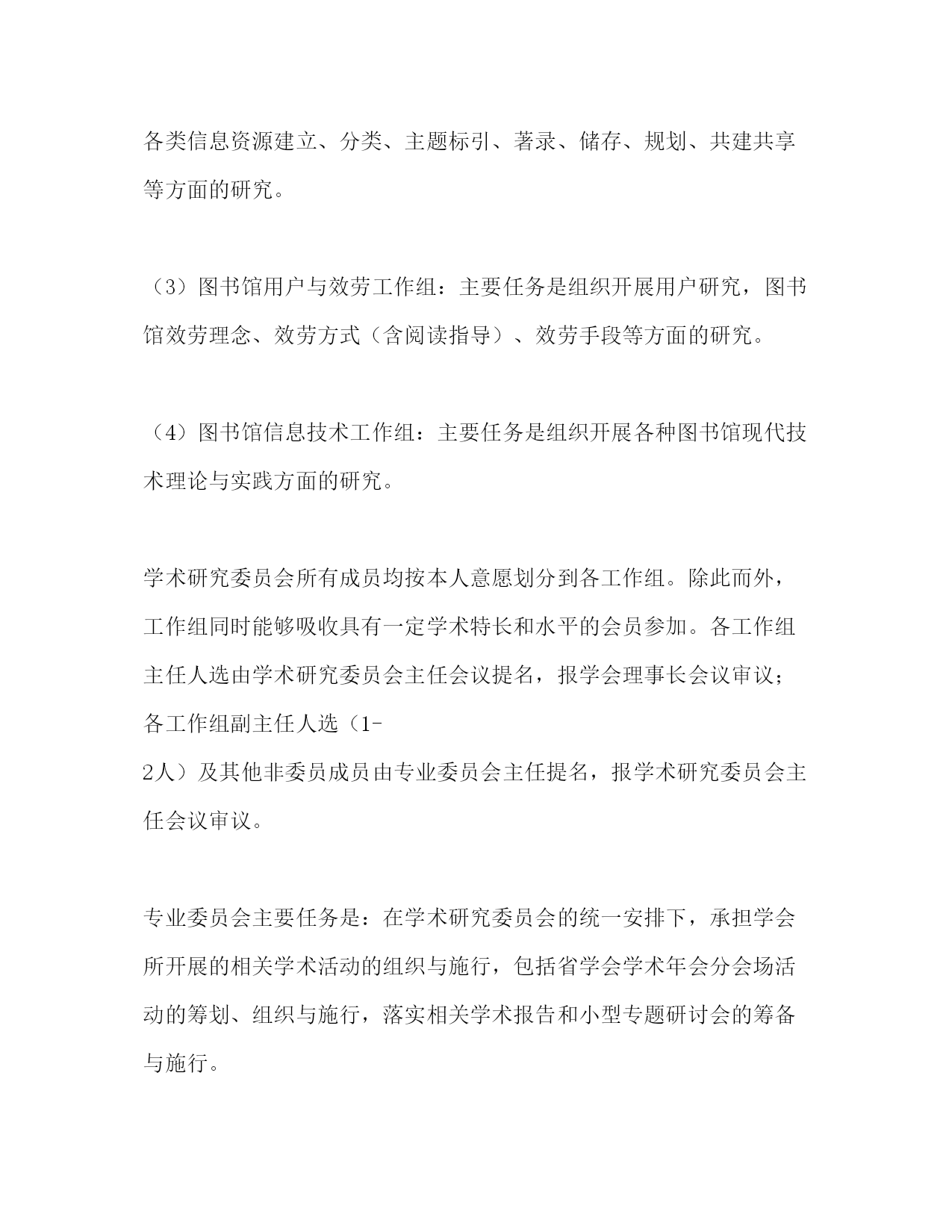 各类信息资源建立、分类、主题标引、著录、储存、规划、共建共享等方面的研究。

（3）图书馆用户与效劳工作组：主要任务是组织开展用户研究，图书馆效劳理念、效劳方式（含阅读指导）、效劳手段等方面的研究。

（4）图书馆信息技术工作组：主要任务是组织开展各种图书馆现代技术理论与实践方面的研究。

学术研究委员会所有成员均按本人意愿划分到各工作组。除此而外，工作组同时能够吸收具有一定学术特长和水平的会员参加。各工作组主任人选由学术研究委员会主任会议提名，报学会理事长会议审议；各工作组副主任人选（1-2人）及其他非委员成员由专业委员会主任提名，报学术研究委员会主任会议审议。

专业委员会主要任务是：在学术研究委员会的统一安排下，承担学会所开展的相关学术活动的组织与施行，包括省学会学术年会分会场活动的筹划、组织与施行，落实相关学术报告和小型专题研讨会的筹备与施行。